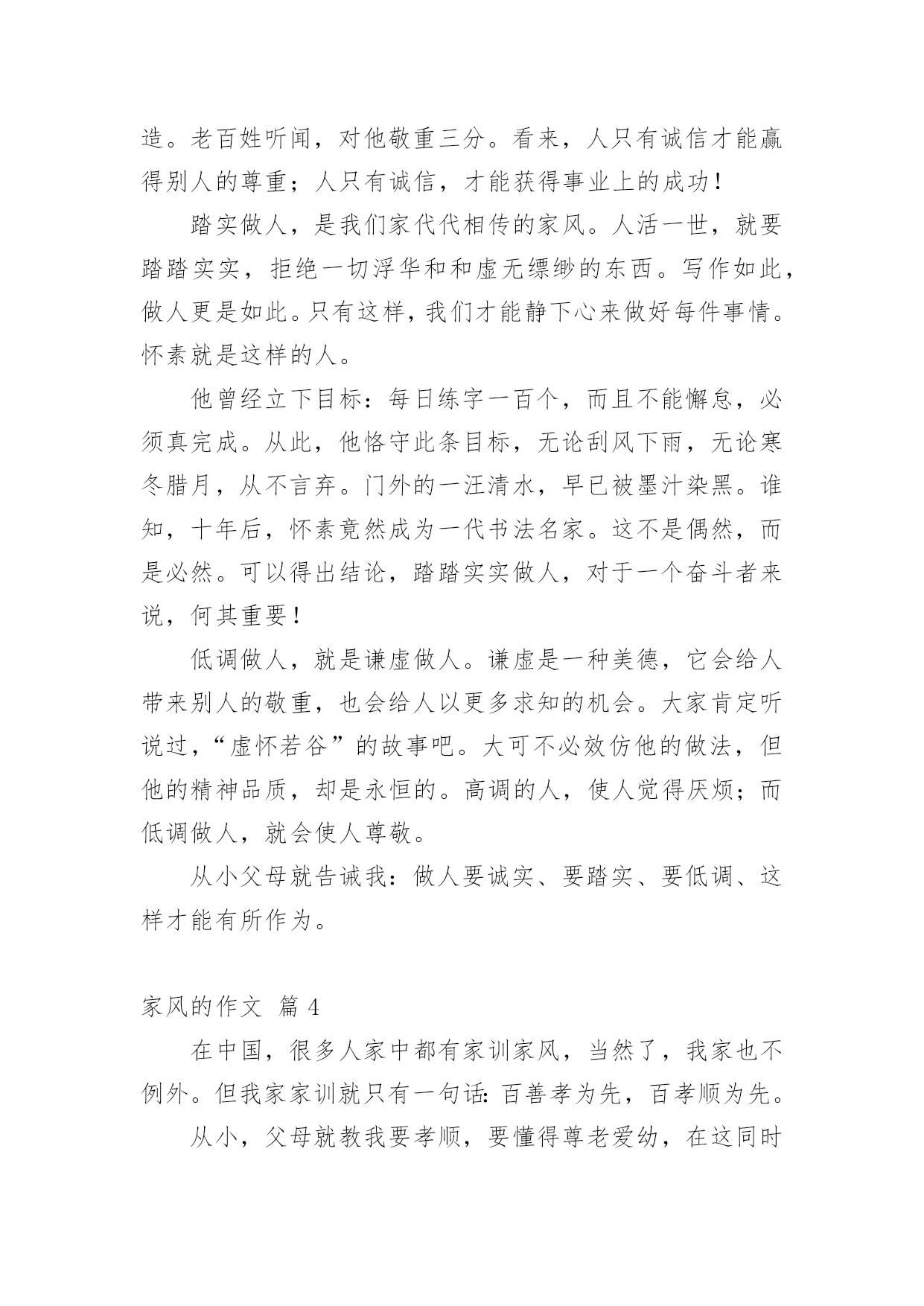 造。老百姓听闻，对他敬重三分。看来，人只有诚信才能赢得别人的尊重；人只有诚信，才能获得事业上的成功！

踏实做人，是我们家代代相传的家风。人活一世，就要踏踏实实，拒绝一切浮华和和虚无缥缈的东西。写作如此，做人更是如此。只有这样，我们才能静下心来做好每件事情。怀素就是这样的人。

他曾经立下目标：每日练字一百个，而且不能懈怠，必须真完成。从此，他恪守此条目标，无论刮风下雨，无论寒冬腊月，从不言弃。门外的一汪清水，早已被墨汁染黑。谁知，十年后，怀素竟然成为一代书法名家。这不是偶然，而是必然。可以得出结论，踏踏实实做人，对于一个奋斗者来说，何其重要！

低调做人，就是谦虚做人。谦虚是一种美德，它会给人带来别人的敬重，也会给人以更多求知的机会。大家肯定听说过，“虚怀若谷”的故事吧。大可不必效仿他的做法，但他的精神品质，却是永恒的。高调的人，使人觉得厌烦；而低调做人，就会使人尊敬。

从小父母就告诫我：做人要诚实、要踏实、要低调、这样才能有所作为。

家风的作文 篇 4

在中国，很多人家中都有家训家风，当然了，我家也不例外。但我家家训就只有一句话：百善孝为先，百孝顺为先。

从小，父母就教我要孝顺，要懂得尊老爱幼，在这同时